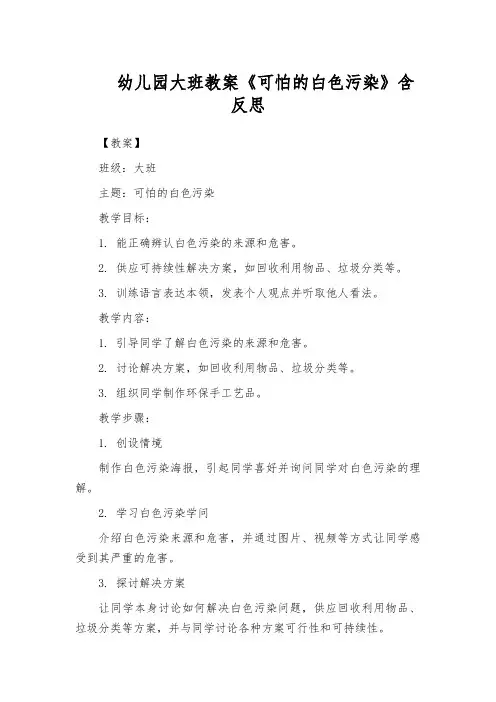 幼儿园大班教案《可怕的白色污染》含反思

【教案】

班级：大班

主题：可怕的白色污染

教学目标：

1. 能正确辨认白色污染的来源和危害。

2. 供应可持续性解决方案，如回收利用物品、垃圾分类等。

3. 训练语言表达本领，发表个人观点并听取他人看法。

教学内容：

1. 引导同学了解白色污染的来源和危害。

2. 讨论解决方案，如回收利用物品、垃圾分类等。

3. 组织同学制作环保手工艺品。

教学步骤：

1. 创设情境

制作白色污染海报，引起同学喜好并询问同学对白色污染的理解。

2. 学习白色污染学问

介绍白色污染来源和危害，并通过图片、视频等方式让同学感受到其严重的危害。

3. 探讨解决方案

让同学本身讨论如何解决白色污染问题，供应回收利用物品、垃圾分类等方案，并与同学讨论各种方案可行性和可持续性。